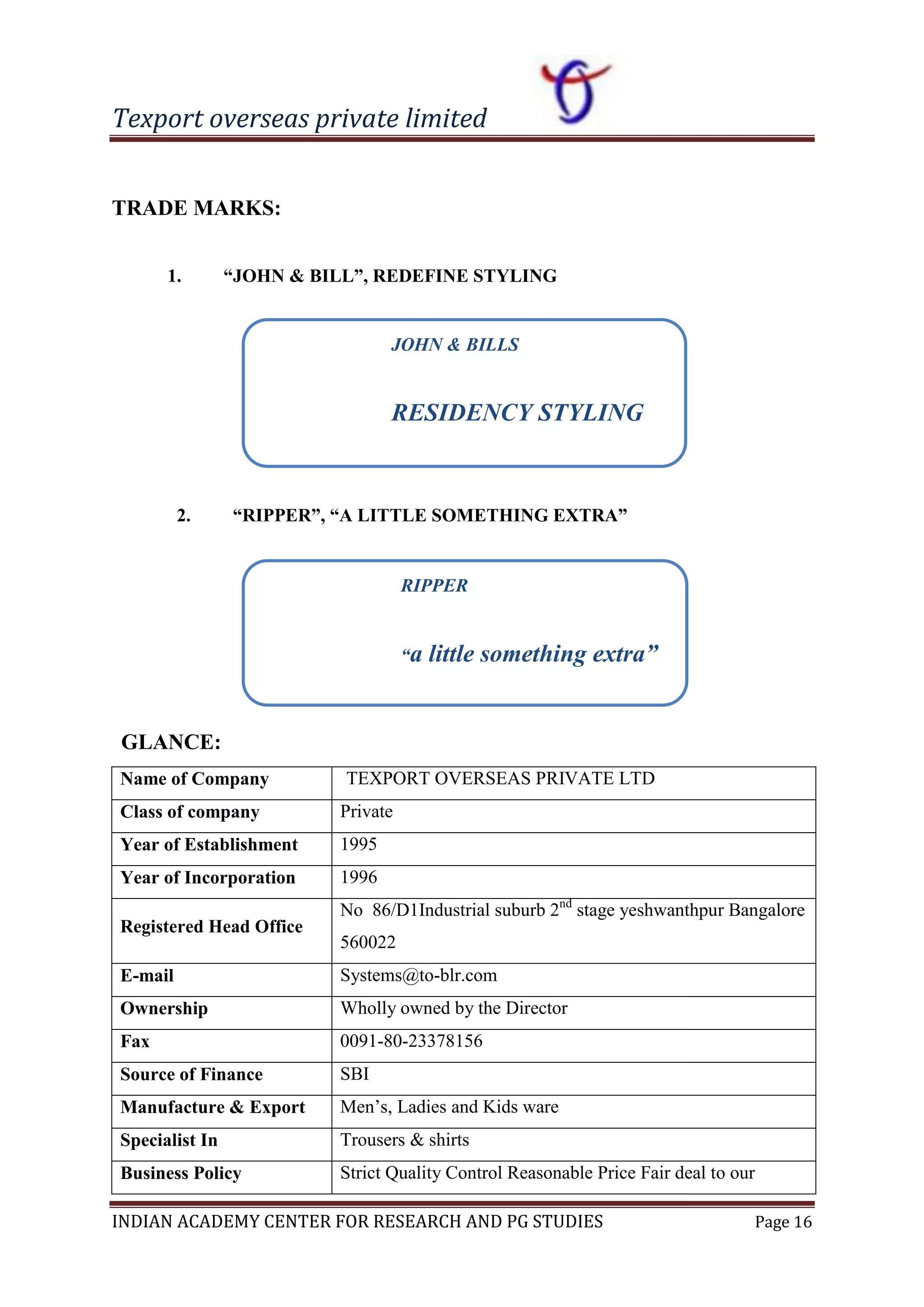 Texport overseas private limited

TRADE MARKS:

1. “JOHN & BILL”, REDEFINE STYLING

JOHN & BILLS

RESIDENCY STYLING

2. “RIPPER”, “A LITTLE SOMETHING EXTRA”

RIPPER

“a little something extra”

GLANCE:

| Name of Company | TEXPORT OVERSEAS PRIVATE LTD |
|---|---|
| Class of company | Private |
| Year of Establishment | 1995 |
| Year of Incorporation | 1996 |
| Registered Head Office | No 86/D1Industrial suburb $2^{nd}$ stage yeshwanthpur Bangalore 560022 |
| E-mail | Systems@to-blr.com |
| Ownership | Wholly owned by the Director |
| Fax | 0091-80-23378156 |
| Source of Finance | SBI |
| Manufacture & Export | Men’s, Ladies and Kids ware |
| Specialist In | Trousers & shirts |
| Business Policy | Strict Quality Control Reasonable Price Fair deal to our |

INDIAN ACADEMY CENTER FOR RESEARCH AND PG STUDIES Page 16